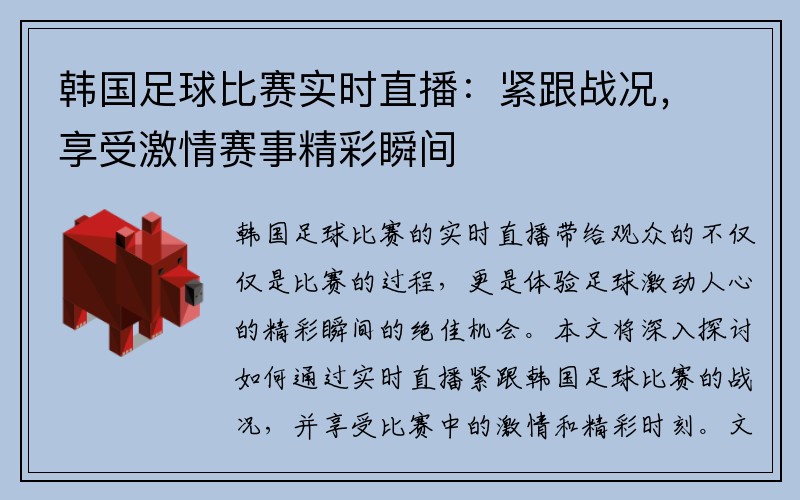 韩国足球比赛实时直播：紧跟战况，享受激情赛事精彩瞬间

韩国足球比赛的实时直播带给观众的不仅仅是比赛的过程，更是体验足球激动人心的精彩瞬间的绝佳机会。本文将深入探讨如何通过实时直播紧跟韩国足球比赛的战况，并享受比赛中的激情和精彩时刻。文